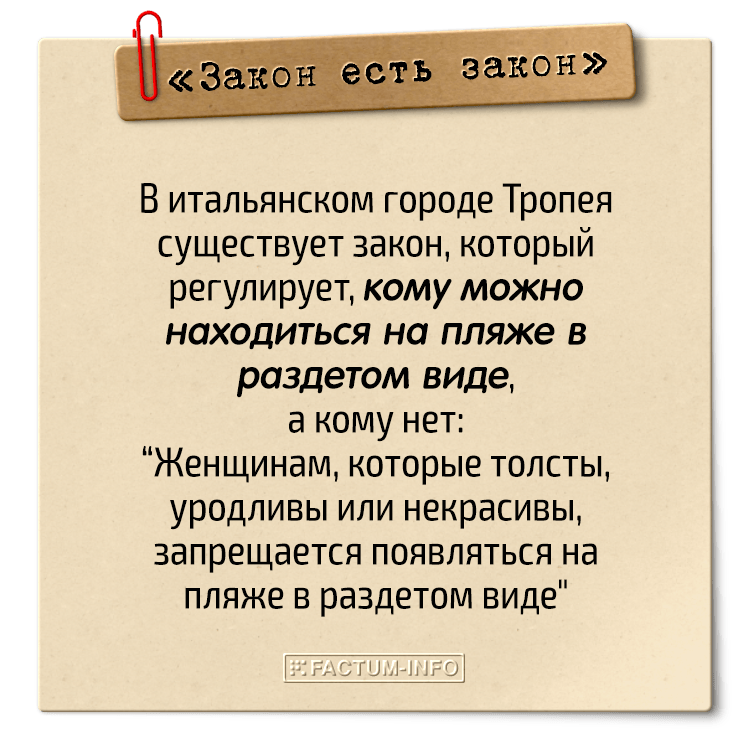 «Закон есть закон»

В итальянском городе Тропея существует закон, который регулирует, кому можно находиться на пляже в раздетом виде, а кому нет: “Женщинам, которые толсты, уродливы или некрасивы, запрещается появляться на пляже в раздетом виде"

FACTUM-INFO